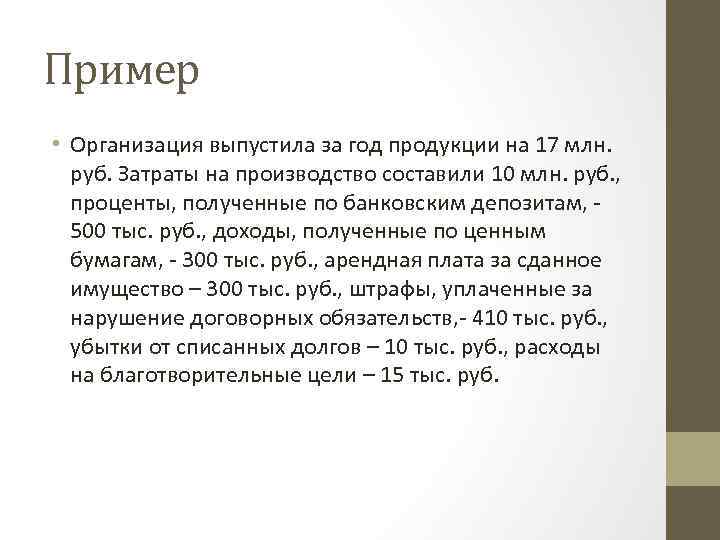 Пример

• Организация выпустила за год продукции на 17 млн. руб. Затраты на производство составили 10 млн. руб., проценты, полученные по банковским депозитам, - 500 тыс. руб., доходы, полученные по ценным бумагам, - 300 тыс. руб., арендная плата за сданное имущество – 300 тыс. руб., штрафы, уплаченные за нарушение договорных обязательств,- 410 тыс. руб., убытки от списанных долгов – 10 тыс. руб., расходы на благотворительные цели – 15 тыс. руб.